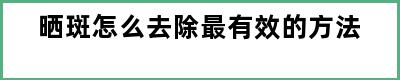 晒斑怎么去除最有效的方法